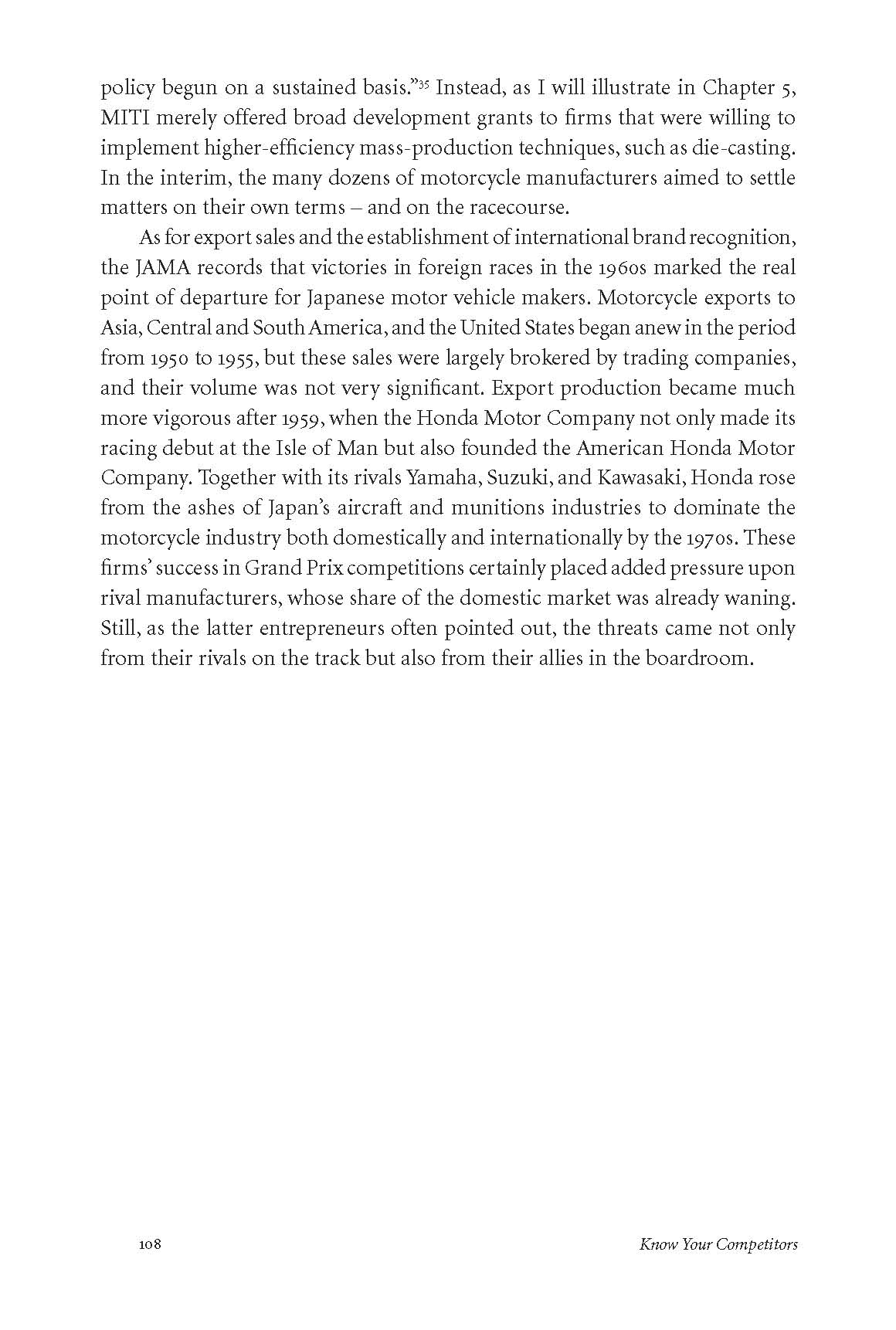 policy begun on a sustained basis."$^{35}$ Instead, as I will illustrate in Chapter 5, MITI merely offered broad development grants to firms that were willing to implement higher-efficiency mass-production techniques, such as die-casting. In the interim, the many dozens of motorcycle manufacturers aimed to settle matters on their own terms – and on the racecourse.

As for export sales and the establishment of international brand recognition, the JAMA records that victories in foreign races in the 1960s marked the real point of departure for Japanese motor vehicle makers. Motorcycle exports to Asia, Central and South America, and the United States began anew in the period from 1950 to 1955, but these sales were largely brokered by trading companies, and their volume was not very significant. Export production became much more vigorous after 1959, when the Honda Motor Company not only made its racing debut at the Isle of Man but also founded the American Honda Motor Company. Together with its rivals Yamaha, Suzuki, and Kawasaki, Honda rose from the ashes of Japan's aircraft and munitions industries to dominate the motorcycle industry both domestically and internationally by the 1970s. These firms' success in Grand Prix competitions certainly placed added pressure upon rival manufacturers, whose share of the domestic market was already waning. Still, as the latter entrepreneurs often pointed out, the threats came not only from their rivals on the track but also from their allies in the boardroom.

108

Know Your Competitors